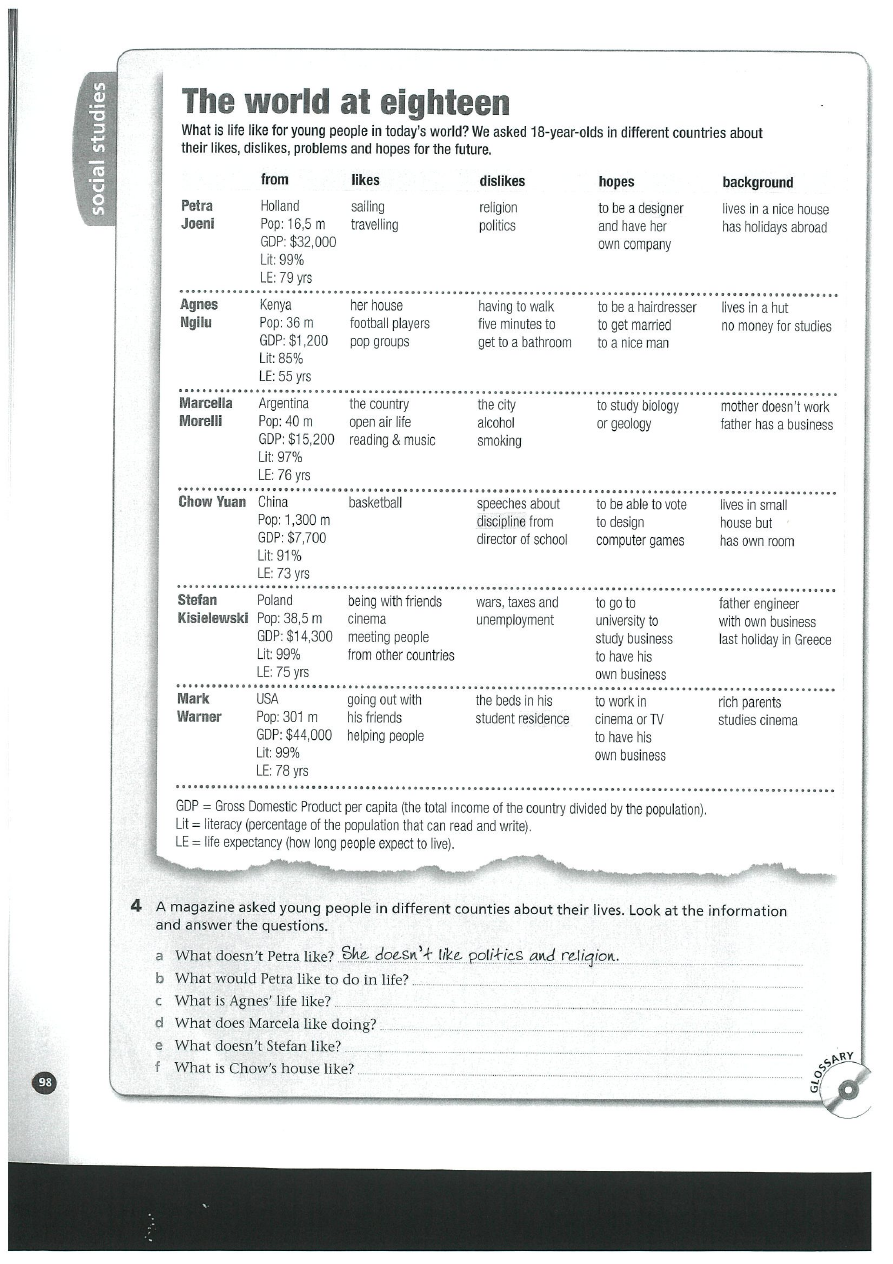 social studies

The world at eighteen

What is life like for young people in today's world? We asked 18-year-olds in different countries about their likes, dislikes, problems and hopes for the future.

| | from | likes | dislikes | hopes | background |
|---|---|---|---|---|---|
| Petra Joeni | Holland Pop: 16,5 m GDP: \$32,000 Lit: 99% LE: 79 yrs | sailing travelling | religion politics | to be a designer and have her own company | lives in a nice house has holidays abroad |
| Agnes Ngilu | Kenya Pop: 36 m GDP: \$1,200 Lit: 85% LE: 55 yrs | her house football players pop groups | having to walk five minutes to get to a bathroom | to be a hairdresser to get married to a nice man | lives in a hut no money for studies |
| Marcella Morelli | Argentina Pop: 40 m GDP: \$15,200 Lit: 97% LE: 76 yrs | the country open air life reading & music | the city alcohol smoking | to study biology or geology | mother doesn't work father has a business |
| Chow Yuan | China Pop: 1,300 m GDP: \$7,700 Lit: 91% LE: 73 yrs | basketball | speeches about discipline from director of school | to be able to vote to design computer games | lives in small house but has own room |
| Stefan Kisielewski | Poland Pop: 38,5 m GDP: \$14,300 Lit: 99% LE: 75 yrs | being with friends cinema meeting people from other countries | wars, taxes and unemployment | to go to university to study business to have his own business | father engineer with own business last holiday in Greece |
| Mark Warner | USA Pop: 301 m GDP: \$44,000 Lit: 99% LE: 78 yrs | going out with his friends helping people | the beds in his student residence | to work in cinema or TV to have his own business | rich parents studies cinema |

GDP = Gross Domestic Product per capita (the total income of the country divided by the population).
Lit = literacy (percentage of the population that can read and write).
LE = life expectancy (how long people expect to live).

4 A magazine asked young people in different counties about their lives. Look at the information and answer the questions.

a What doesn't Petra like? She doesn't like politics and religion.
b What would Petra like to do in life?
c What is Agnes' life like?
d What does Marcela like doing?
e What doesn't Stefan like?
f What is Chow's house like?

98

GLOSSARY